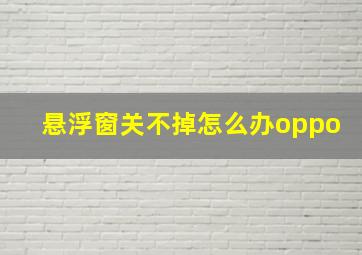 悬浮窗关不掉怎么办oppo